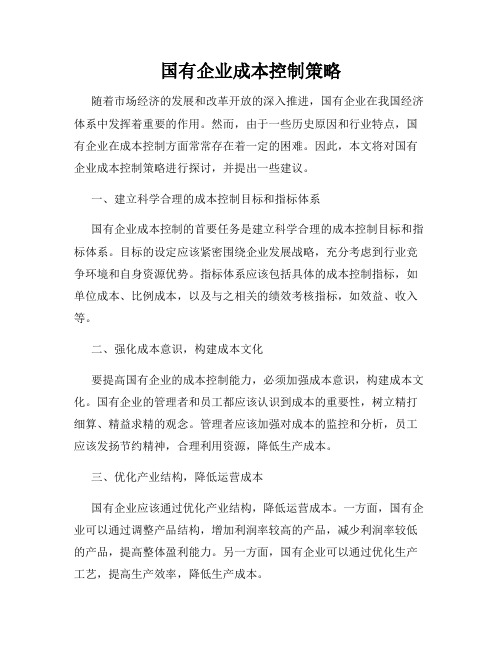 国有企业成本控制策略

随着市场经济的发展和改革开放的深入推进，国有企业在我国经济体系中发挥着重要的作用。然而，由于一些历史原因和行业特点，国有企业在成本控制方面常常存在着一定的困难。因此，本文将对国有企业成本控制策略进行探讨，并提出一些建议。

一、建立科学合理的成本控制目标和指标体系

国有企业成本控制的首要任务是建立科学合理的成本控制目标和指标体系。目标的设定应该紧密围绕企业发展战略，充分考虑到行业竞争环境和自身资源优势。指标体系应该包括具体的成本控制指标，如单位成本、比例成本，以及与之相关的绩效考核指标，如效益、收入等。

二、强化成本意识，构建成本文化

要提高国有企业的成本控制能力，必须加强成本意识，构建成本文化。国有企业的管理者和员工都应该认识到成本的重要性，树立精打细算、精益求精的观念。管理者应该加强对成本的监控和分析，员工应该发扬节约精神，合理利用资源，降低生产成本。

三、优化产业结构，降低运营成本

国有企业应该通过优化产业结构，降低运营成本。一方面，国有企业可以通过调整产品结构，增加利润率较高的产品，减少利润率较低的产品，提高整体盈利能力。另一方面，国有企业可以通过优化生产工艺，提高生产效率，降低生产成本。